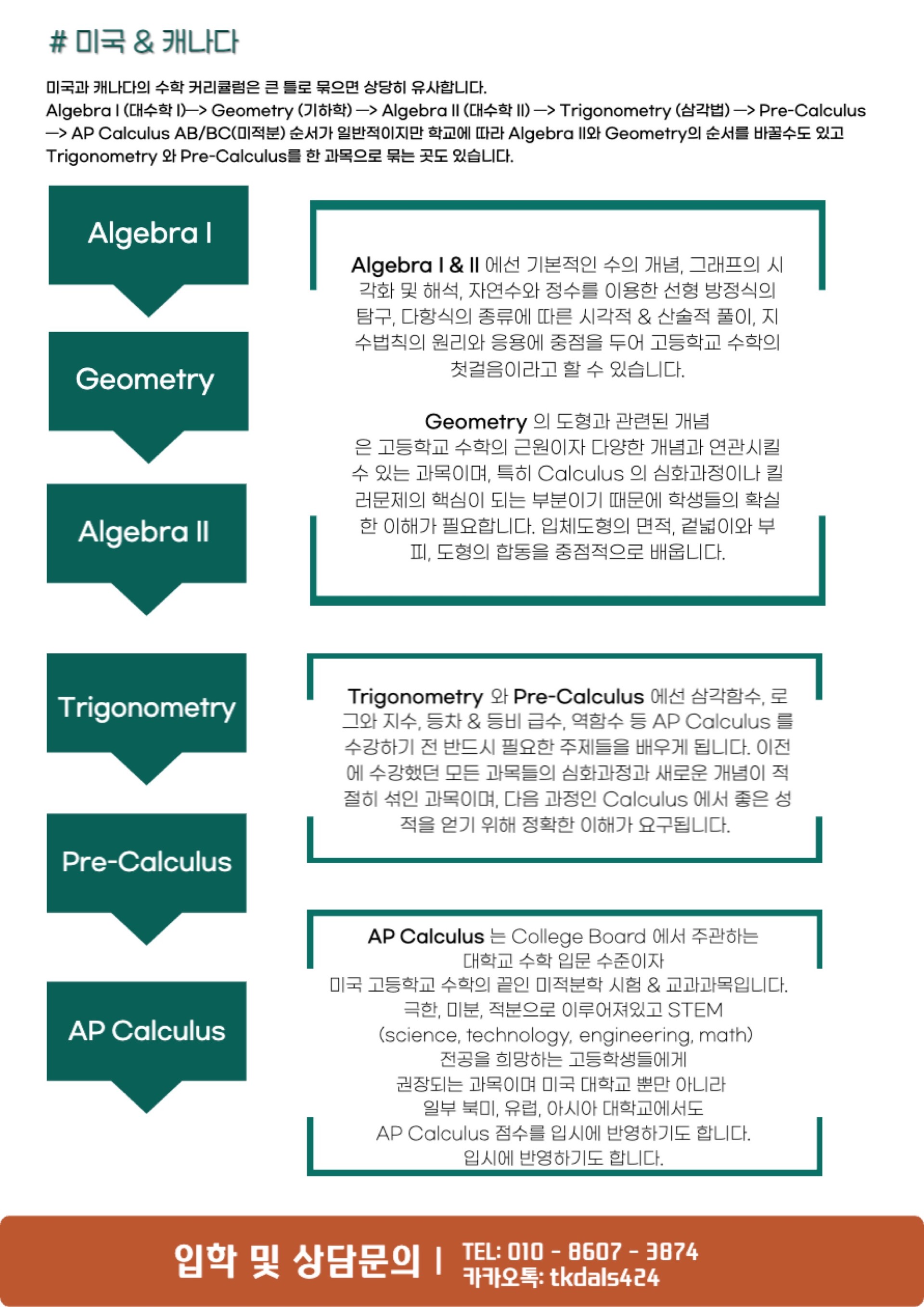 # 미국 & 캐나다

미국과 캐나다의 수학 커리큘럼은 큰 틀로 묶으면 상당히 유사합니다.
Algebra I (대수학 I)—> Geometry (기하학) —> Algebra II (대수학 II) —> Trigonometry (삼각법) —> Pre-Calculus —> AP Calculus AB/BC(미적분) 순서가 일반적이지만 학교에 따라 Algebra II와 Geometry의 순서를 바꿀수도 있고 Trigonometry 와 Pre-Calculus를 한 과목으로 묶는 곳도 있습니다.

Algebra I

Geometry

Algebra II

Trigonometry

Pre-Calculus

AP Calculus

Algebra I & II 에선 기본적인 수의 개념, 그래프의 시각화 및 해석, 자연수와 정수를 이용한 선형 방정식의 탐구, 다항식의 종류에 따른 시각적 & 산술적 풀이, 지수법칙의 원리와 응용에 중점을 두어 고등학교 수학의 첫걸음이라고 할 수 있습니다.

Geometry 의 도형과 관련된 개념은 고등학교 수학의 근원이자 다양한 개념과 연관시킬 수 있는 과목이며, 특히 Calculus 의 심화과정이나 킬러문제의 핵심이 되는 부분이기 때문에 학생들의 확실한 이해가 필요합니다. 입체도형의 면적, 겉넓이와 부피, 도형의 합동을 중점적으로 배웁니다.

Trigonometry 와 Pre-Calculus 에선 삼각함수, 로그와 지수, 등차 & 등비 급수, 역함수 등 AP Calculus 를 수강하기 전 반드시 필요한 주제들을 배우게 됩니다. 이전에 수강했던 모든 과목들의 심화과정과 새로운 개념이 적절히 섞인 과목이며, 다음 과정인 Calculus 에서 좋은 성적을 얻기 위해 정확한 이해가 요구됩니다.

AP Calculus 는 College Board 에서 주관하는
대학교 수학 입문 수준이자
미국 고등학교 수학의 끝인 미적분학 시험 & 교과과목입니다.
극한, 미분, 적분으로 이루어져있고 STEM
(science, technology, engineering, math)
전공을 희망하는 고등학생들에게
권장되는 과목이며 미국 대학교 뿐만 아니라
일부 북미, 유럽, 아시아 대학교에서도
AP Calculus 점수를 입시에 반영하기도 합니다.
입시에 반영하기도 합니다.

입학 및 상담문의 | TEL: 010 - 8607 - 3874
카카오톡: tkdals424